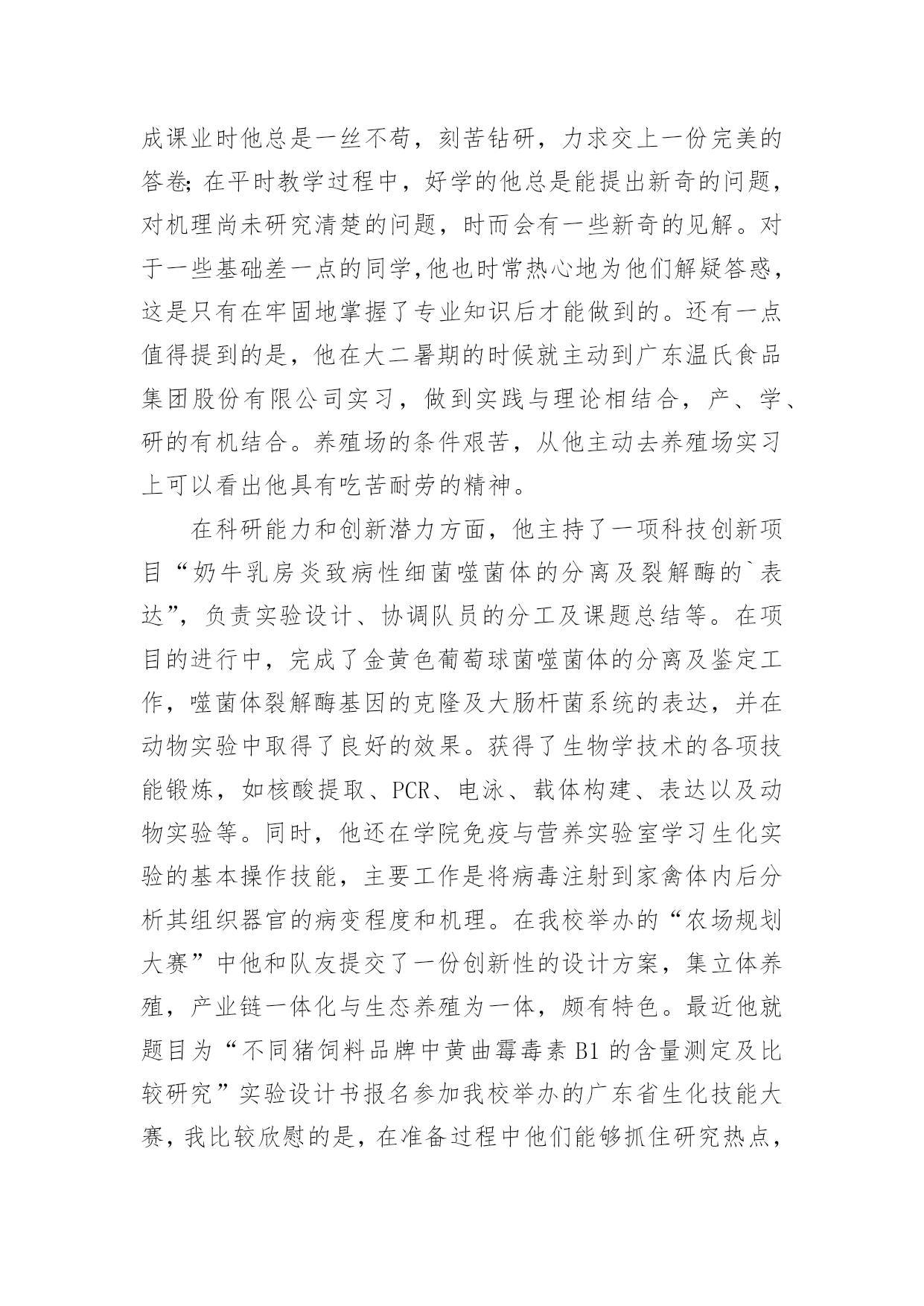 成课业时他总是一丝不苟，刻苦钻研，力求交上一份完美的答卷;在平时教学过程中，好学的他总是能提出新奇的问题，对机理尚未研究清楚的问题，时而会有一些新奇的见解。对于一些基础差一点的同学,他也时常热心地为他们解疑答惑，这是只有在牢固地掌握了专业知识后才能做到的。还有一点值得提到的是，他在大二暑期的时候就主动到广东温氏食品集团股份有限公司实习，做到实践与理论相结合，产、学、研的有机结合。养殖场的条件艰苦，从他主动去养殖场实习上可以看出他具有吃苦耐劳的精神。

在科研能力和创新潜力方面，他主持了一项科技创新项目“奶牛乳房炎致病性细菌噬菌体的分离及裂解酶的`表达”，负责实验设计、协调队员的分工及课题总结等。在项目的进行中，完成了金黄色葡萄球菌噬菌体的分离及鉴定工作，噬菌体裂解酶基因的克隆及大肠杆菌系统的表达，并在动物实验中取得了良好的效果。获得了生物学技术的各项技能锻炼，如核酸提取、PCR、电泳、载体构建、表达以及动物实验等。同时，他还在学院免疫与营养实验室学习生化实验的基本操作技能，主要工作是将病毒注射到家禽体内后分析其组织器官的病变程度和机理。在我校举办的“农场规划大赛”中他和队友提交了一份创新性的设计方案，集立体养殖，产业链一体化与生态养殖为一体，颇有特色。最近他就题目为“不同猪饲料品牌中黄曲霉毒素 B1 的含量测定及比较研究”实验设计书报名参加我校举办的广东省生化技能大赛，我比较欣慰的是，在准备过程中他们能够抓住研究热点，